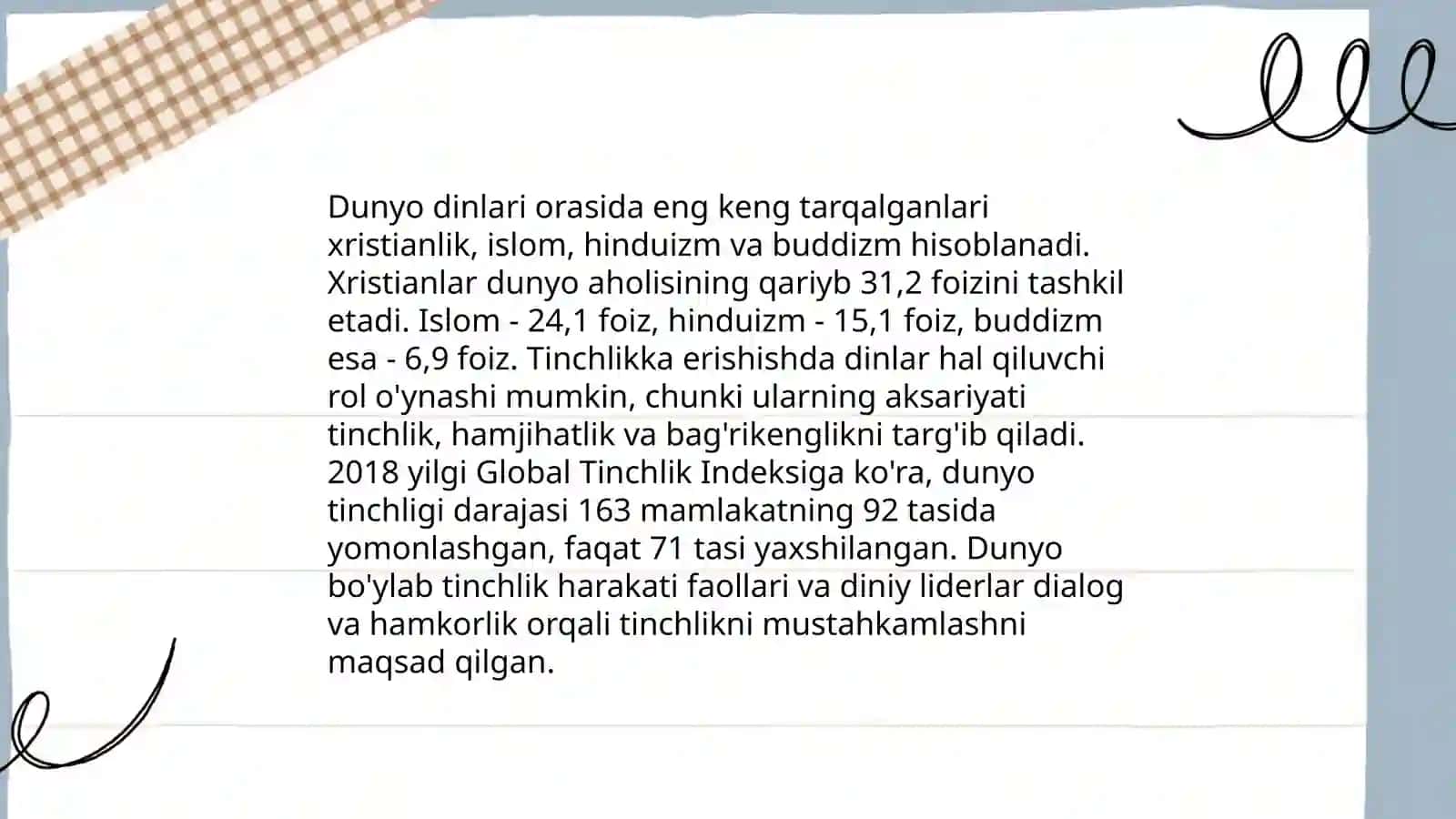 Dunyo dinlari orasida eng keng tarqalganlari xristianlik, islom, hinduizm va buddizm hisoblanadi. Xristianlar dunyo aholisining qariyb 31,2 foizini tashkil etadi. Islom - 24,1 foiz, hinduizm - 15,1 foiz, buddizm esa - 6,9 foiz. Tinchlikka erishishda dinlar hal qiluvchi rol o'ynashi mumkin, chunki ularning aksariyati tinchlik, hamjihatlik va bag'rikenglikni targ'ib qiladi. 2018 yilgi Global Tinchlik Indeksiga ko'ra, dunyo tinchligi darajasi 163 mamlakatning 92 tasida yomonlashgan, faqat 71 tasi yaxshilangan. Dunyo bo'ylab tinchlik harakati faollari va diniy liderlar dialog va hamkorlik orqali tinchlikni mustahkamlashni maqsad qilgan.